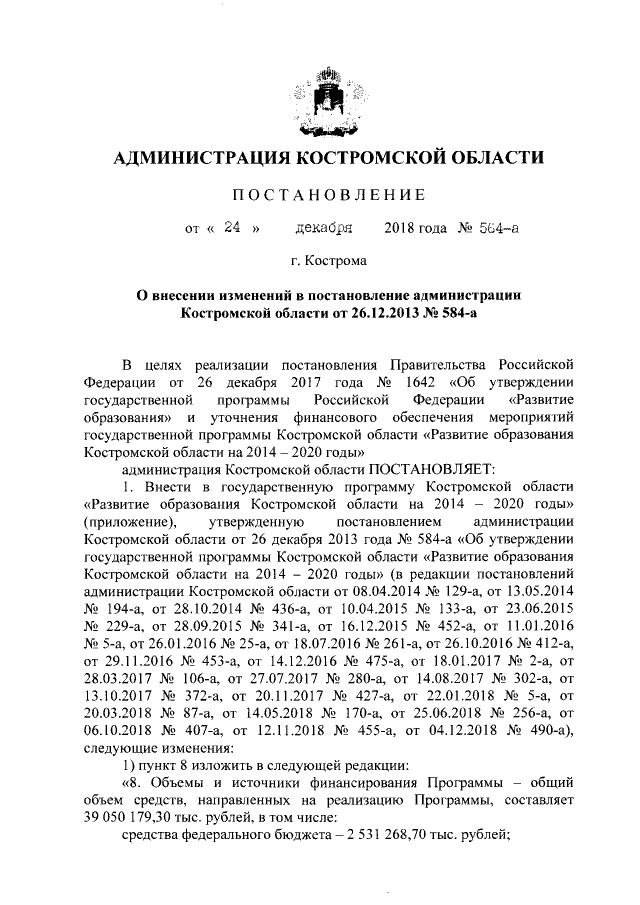 АДМИНИСТРАЦИЯ КОСТРОМСКОЙ ОБЛАСТИ

ПОСТАНОВЛЕНИЕ

от « 24 » декабря 2018 года № 564-а

г. Кострома

О внесении изменений в постановление администрации Костромской области от 26.12.2013 № 584-а

В целях реализации постановления Правительства Российской Федерации от 26 декабря 2017 года № 1642 «Об утверждении государственной программы Российской Федерации «Развитие образования» и уточнения финансового обеспечения мероприятий государственной программы Костромской области «Развитие образования Костромской области на 2014 – 2020 годы»

администрация Костромской области ПОСТАНОВЛЯЕТ:

1. Внести в государственную программу Костромской области «Развитие образования Костромской области на 2014 – 2020 годы» (приложение), утвержденную постановлением администрации Костромской области от 26 декабря 2013 года № 584-а «Об утверждении государственной программы Костромской области «Развитие образования Костромской области на 2014 – 2020 годы» (в редакции постановлений администрации Костромской области от 08.04.2014 № 129-а, от 13.05.2014 № 194-а, от 28.10.2014 № 436-а, от 10.04.2015 № 133-а, от 23.06.2015 № 229-а, от 28.09.2015 № 341-а, от 16.12.2015 № 452-а, от 11.01.2016 № 5-а, от 26.01.2016 № 25-а, от 18.07.2016 № 261-а, от 26.10.2016 № 412-а, от 29.11.2016 № 453-а, от 14.12.2016 № 475-а, от 18.01.2017 № 2-а, от 28.03.2017 № 106-а, от 27.07.2017 № 280-а, от 14.08.2017 № 302-а, от 13.10.2017 № 372-а, от 20.11.2017 № 427-а, от 22.01.2018 № 5-а, от 20.03.2018 № 87-а, от 14.05.2018 № 170-а, от 25.06.2018 № 256-а, от 06.10.2018 № 407-а, от 12.11.2018 № 455-а, от 04.12.2018 № 490-а), следующие изменения:

1) пункт 8 изложить в следующей редакции:

«8. Объемы и источники финансирования Программы – общий объем средств, направленных на реализацию Программы, составляет 39 050 179,30 тыс. рублей, в том числе:

средства федерального бюджета – 2 531 268,70 тыс. рублей;